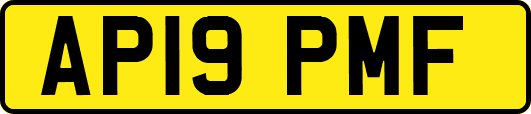 AP19 PMF